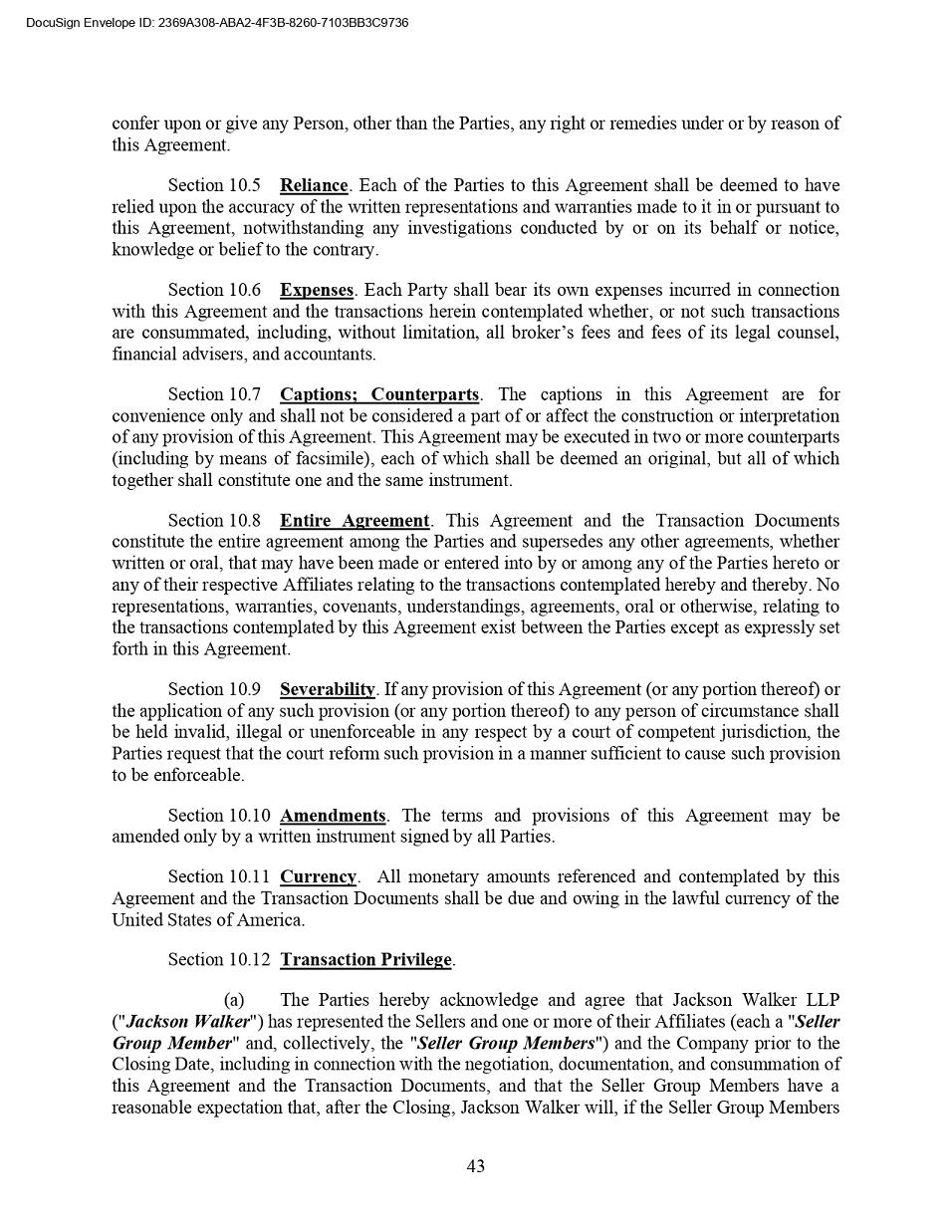 DocuSign Envelope ID: 2369A308-ABA2-4F3B-8260-7103BB3C9736

confer upon or give any Person, other than the Parties, any right or remedies under or by reason of this Agreement.

Section 10.5 Reliance. Each of the Parties to this Agreement shall be deemed to have relied upon the accuracy of the written representations and warranties made to it in or pursuant to this Agreement, notwithstanding any investigations conducted by or on its behalf or notice, knowledge or belief to the contrary.

Section 10.6 Expenses. Each Party shall bear its own expenses incurred in connection with this Agreement and the transactions herein contemplated whether, or not such transactions are consummated, including, without limitation, all broker's fees and fees of its legal counsel, financial advisers, and accountants.

Section 10.7 Captions; Counterparts. The captions in this Agreement are for convenience only and shall not be considered a part of or affect the construction or interpretation of any provision of this Agreement. This Agreement may be executed in two or more counterparts (including by means of facsimile), each of which shall be deemed an original, but all of which together shall constitute one and the same instrument.

Section 10.8 Entire Agreement. This Agreement and the Transaction Documents constitute the entire agreement among the Parties and supersedes any other agreements, whether written or oral, that may have been made or entered into by or among any of the Parties hereto or any of their respective Affiliates relating to the transactions contemplated hereby and thereby. No representations, warranties, covenants, understandings, agreements, oral or otherwise, relating to the transactions contemplated by this Agreement exist between the Parties except as expressly set forth in this Agreement.

Section 10.9 Severability. If any provision of this Agreement (or any portion thereof) or the application of any such provision (or any portion thereof) to any person of circumstance shall be held invalid, illegal or unenforceable in any respect by a court of competent jurisdiction, the Parties request that the court reform such provision in a manner sufficient to cause such provision to be enforceable.

Section 10.10 Amendments. The terms and provisions of this Agreement may be amended only by a written instrument signed by all Parties.

Section 10.11 Currency. All monetary amounts referenced and contemplated by this Agreement and the Transaction Documents shall be due and owing in the lawful currency of the United States of America.

Section 10.12 Transaction Privilege.

(a) The Parties hereby acknowledge and agree that Jackson Walker LLP ("Jackson Walker") has represented the Sellers and one or more of their Affiliates (each a "Seller Group Member" and, collectively, the "Seller Group Members") and the Company prior to the Closing Date, including in connection with the negotiation, documentation, and consummation of this Agreement and the Transaction Documents, and that the Seller Group Members have a reasonable expectation that, after the Closing, Jackson Walker will, if the Seller Group Members

43